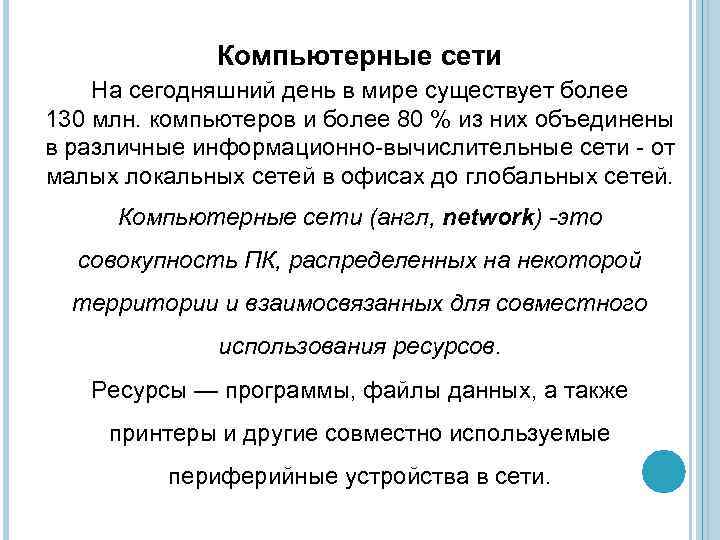 Компьютерные сети

На сегодняшний день в мире существует более 130 млн. компьютеров и более 80 % из них объединены в различные информационно-вычислительные сети - от малых локальных сетей в офисах до глобальных сетей.

Компьютерные сети (англ, network) -это совокупность ПК, распределенных на некоторой территории и взаимосвязанных для совместного использования ресурсов.

Ресурсы — программы, файлы данных, а также принтеры и другие совместно используемые периферийные устройства в сети.